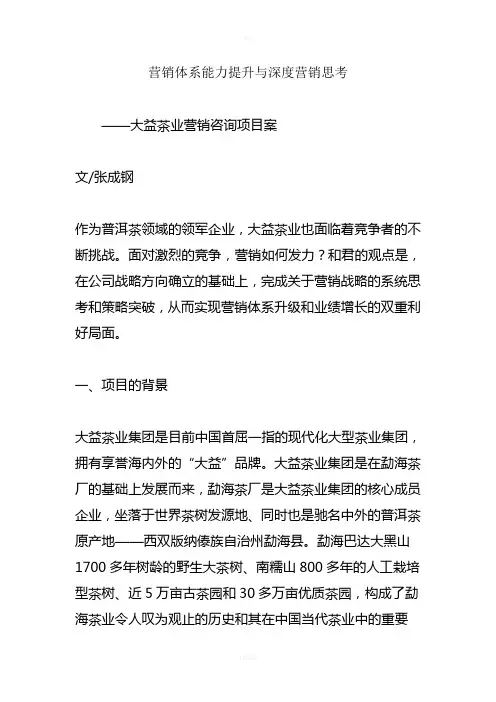 营销体系能力提升与深度营销思考

——大益茶业营销咨询项目案

文/张成钢

作为普洱茶领域的领军企业，大益茶业也面临着竞争者的不断挑战。面对激烈的竞争，营销如何发力？和君的观点是，在公司战略方向确立的基础上，完成关于营销战略的系统思考和策略突破，从而实现营销体系升级和业绩增长的双重利好局面。

一、项目的背景

大益茶业集团是目前中国首屈一指的现代化大型茶业集团，拥有享誉海内外的“大益”品牌。大益茶业集团是在勐海茶厂的基础上发展而来，勐海茶厂是大益茶业集团的核心成员企业，坐落于世界茶树发源地、同时也是驰名中外的普洱茶原产地——西双版纳傣族自治州勐海县。勐海巴达大黑山1700多年树龄的野生大茶树、南糯山800多年的人工栽培型茶树、近5万亩古茶园和30多万亩优质茶园，构成了勐海茶业令人叹为观止的历史和其在中国当代茶业中的重要